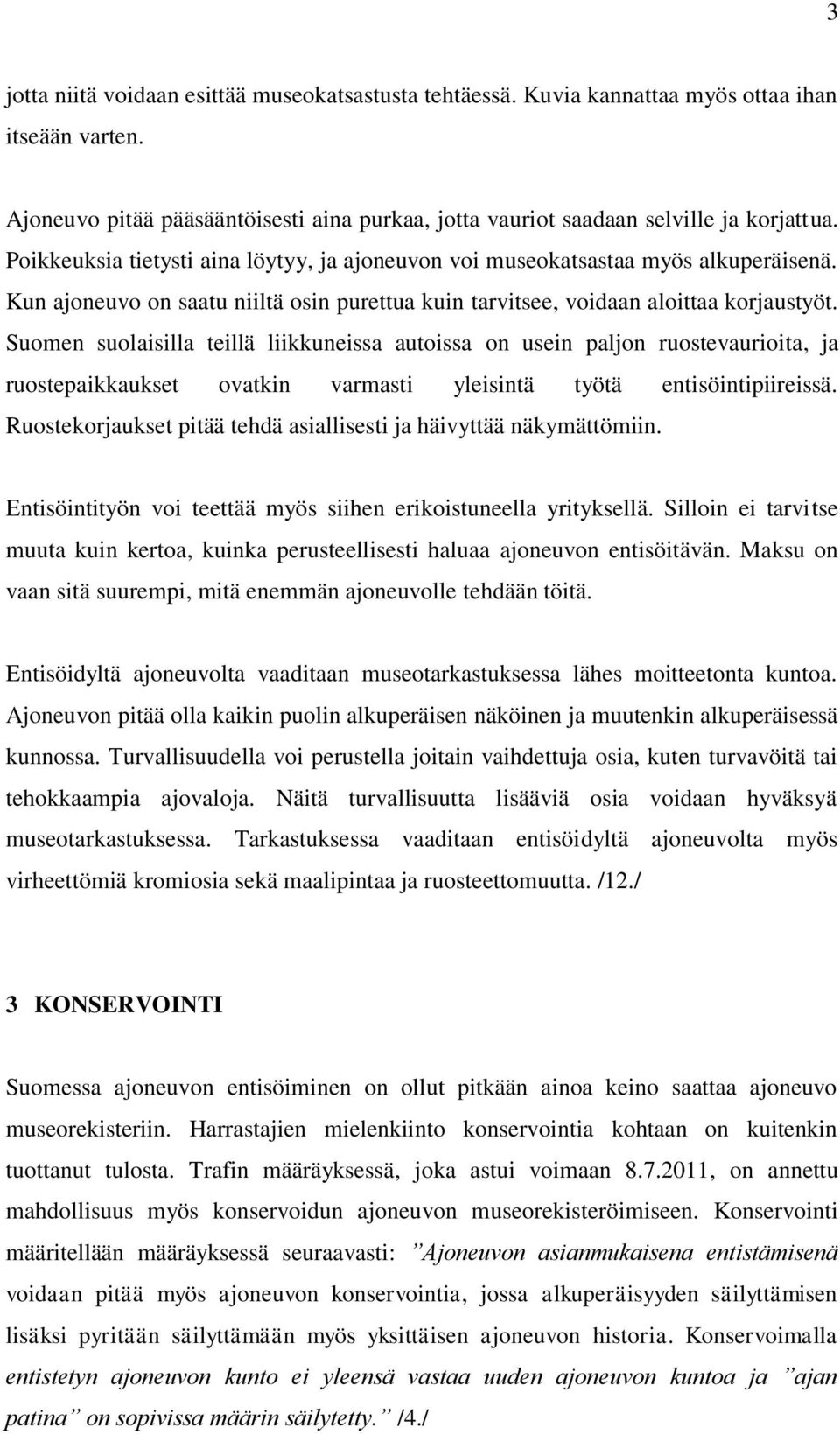 3

jotta niitä voidaan esittää museokatsastusta tehtäessä. Kuvia kannattaa myös ottaa ihan itseään varten.

Ajoneuvo pitää pääsääntöisesti aina purkaa, jotta vauriot saadaan selville ja korjattua. Poikkeuksia tietysti aina löytyy, ja ajoneuvon voi museokatsastaa myös alkuperäisenä. Kun ajoneuvo on saatu niiltä osin purettua kuin tarvitsee, voidaan aloittaa korjaustyöt. Suomen suolaisilla teillä liikkuneissa autoissa on usein paljon ruostevaurioita, ja ruostepaikkaukset ovatkin varmasti yleisintä työtä entisöintipiireissä. Ruostekorjaukset pitää tehdä asiallisesti ja häivyttää näkymättömiin.

Entisöintityön voi teettää myös siihen erikoistuneella yrityksellä. Silloin ei tarvitse muuta kuin kertoa, kuinka perusteellisesti haluaa ajoneuvon entisöitävän. Maksu on vaan sitä suurempi, mitä enemmän ajoneuvolle tehdään töitä.

Entisöidyltä ajoneuvolta vaaditaan museotarkastuksessa lähes moitteetonta kuntoa. Ajoneuvon pitää olla kaikin puolin alkuperäisen näköinen ja muutenkin alkuperäisessä kunnossa. Turvallisuudella voi perustella joitain vaihdettuja osia, kuten turvavöitä tai tehokkaampia ajovaloja. Näitä turvallisuutta lisääviä osia voidaan hyväksyä museotarkastuksessa. Tarkastuksessa vaaditaan entisöidyltä ajoneuvolta myös virheettömiä kromiosia sekä maalipintaa ja ruosteettomuutta. /12./

3 KONSERVOINTI

Suomessa ajoneuvon entisöiminen on ollut pitkään ainoa keino saattaa ajoneuvo museorekisteriin. Harrastajien mielenkiinto konservointia kohtaan on kuitenkin tuottanut tulosta. Trafin määräyksessä, joka astui voimaan 8.7.2011, on annettu mahdollisuus myös konservoidun ajoneuvon museorekisteröimiseen. Konservointi määritellään määräyksessä seuraavasti: ”Ajoneuvon asianmukaisena entistämisenä voidaan pitää myös ajoneuvon konservointia, jossa alkuperäisyyden säilyttämisen lisäksi pyritään säilyttämään myös yksittäisen ajoneuvon historia. Konservoimalla entistetyn ajoneuvon kunto ei yleensä vastaa uuden ajoneuvon kuntoa ja ”ajan patina” on sopivissa määrin säilytetty.” /4./